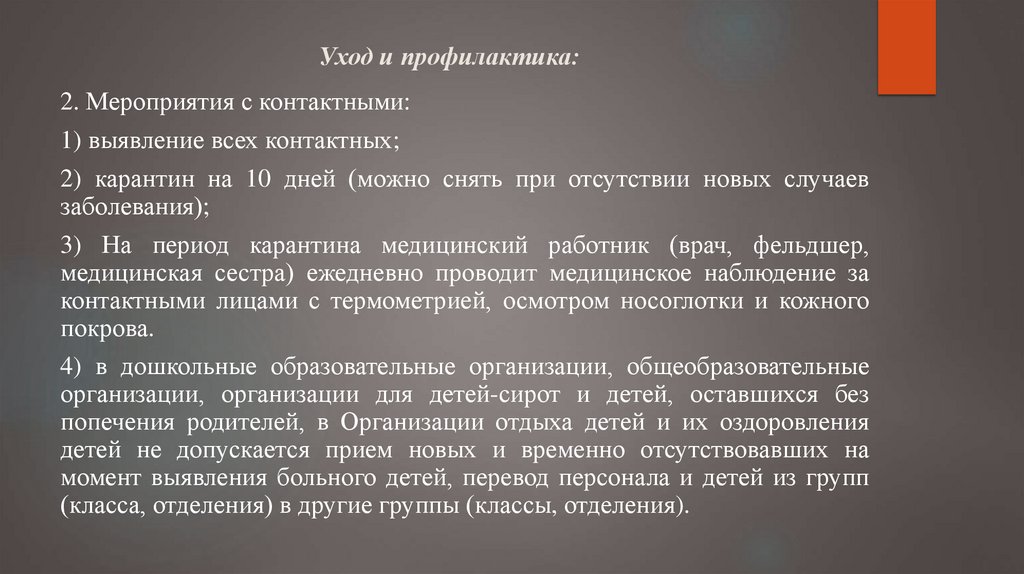 Уход и профилактика:

2. Мероприятия с контактными:

1) выявление всех контактных;

2) карантин на 10 дней (можно снять при отсутствии новых случаев заболевания);

3) На период карантина медицинский работник (врач, фельдшер, медицинская сестра) ежедневно проводит медицинское наблюдение за контактными лицами с термометрией, осмотром носоглотки и кожного покрова.

4) в дошкольные образовательные организации, общеобразовательные организации, организации для детей-сирот и детей, оставшихся без попечения родителей, в Организации отдыха детей и их оздоровления детей не допускается прием новых и временно отсутствовавших на момент выявления больного детей, перевод персонала и детей из групп (класса, отделения) в другие группы (классы, отделения).